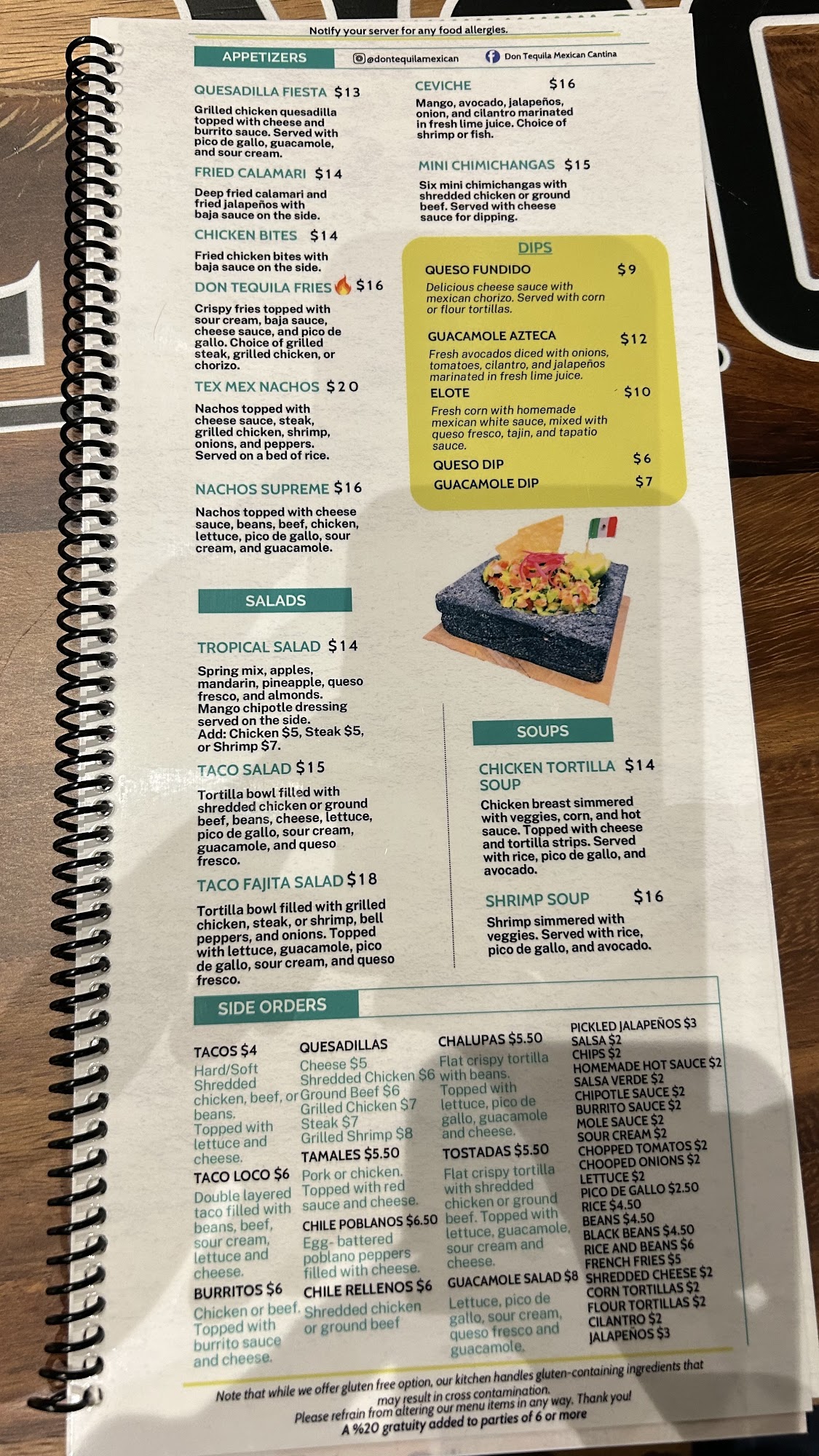 Notify your server for any food allergies.

APPETIZERS

@dontequilamexican

Don Tequila Mexican Cantina

QUESADILLA FIESTA $13

Grilled chicken quesadilla topped with cheese and burrito sauce. Served with pico de gallo, guacamole, and sour cream.

FRIED CALAMARI $14

Deep fried calamari and fried jalapeños with baja sauce on the side.

CHICKEN BITES $14

Fried chicken bites with baja sauce on the side.

DON TEQUILA FRIES $16

Crispy fries topped with sour cream, baja sauce, cheese sauce, and pico de gallo. Choice of grilled steak, grilled chicken, or chorizo.

TEX MEX NACHOS $20

Nachos topped with cheese sauce, steak, grilled chicken, shrimp, onions, and peppers. Served on a bed of rice.

NACHOS SUPREME $16

Nachos topped with cheese sauce, beans, beef, chicken, lettuce, pico de gallo, sour cream, and guacamole.

CEVICHE $16

Mango, avocado, jalapeños, onion, and cilantro marinated in fresh lime juice. Choice of shrimp or fish.

MINI CHIMICHANGAS $15

Six mini chimichangas with shredded chicken or ground beef. Served with cheese sauce for dipping.

DIPS

QUESO FUNDIDO $9

Delicious cheese sauce with mexican chorizo. Served with corn or flour tortillas.

GUACAMOLE AZTECA $12

Fresh avocados diced with onions, tomatoes, cilantro, and jalapeños marinated in fresh lime juice.

ELOTE $10

Fresh corn with homemade mexican white sauce, mixed with queso fresco, tajin, and tapatio sauce.

QUESO DIP $6

GUACAMOLE DIP $7

SALADS

TROPICAL SALAD $14

Spring mix, apples, mandarin, pineapple, queso fresco, and almonds. Mango chipotle dressing served on the side. Add: Chicken $5, Steak $5, or Shrimp $7.

TACO SALAD $15

Tortilla bowl filled with shredded chicken or ground beef, beans, cheese, lettuce, pico de gallo, sour cream, guacamole, and queso fresco.

TACO FAJITA SALAD $18

Tortilla bowl filled with grilled chicken, steak, or shrimp, bell peppers, and onions. Topped with lettuce, guacamole, pico de gallo, sour cream, and queso fresco.

SOUPS

CHICKEN TORTILLA SOUP $14

Chicken breast simmered with veggies, corn, and hot sauce. Topped with cheese and tortilla strips. Served with rice, pico de gallo, and avocado.

SHRIMP SOUP $16

Shrimp simmered with veggies. Served with rice, pico de gallo, and avocado.

SIDE ORDERS

TACOS $4
Hard/Soft
Shredded chicken, beef, or beans.
Topped with lettuce and cheese.

TACO LOCO $6
Double layered taco filled with beans, beef, sour cream, lettuce and cheese.

BURRITOS $6
Chicken or beef.
Topped with burrito sauce and cheese.

QUESADILLAS
Cheese $5
Shredded Chicken $6
Ground Beef $6
Grilled Chicken $7
Steak $7
Grilled Shrimp $8

TAMALES $5.50
Pork or chicken.
Topped with red sauce and cheese.

CHILE POBLANOS $6.50
Egg- battered poblano peppers filled with cheese.

CHILE RELLENOS $6
Shredded chicken or ground beef

CHALUPAS $5.50
Flat crispy tortilla with beans.
Topped with lettuce, pico de gallo, guacamole and cheese.

TOSTADAS $5.50
Flat crispy tortilla with shredded chicken or ground beef. Topped with lettuce, guacamole, sour cream and cheese.

GUACAMOLE SALAD $8
Lettuce, pico de gallo, sour cream, queso fresco and guacamole.

PICKLED JALAPEÑOS $3
SALSA $2
CHIPS $2
HOMEMADE HOT SAUCE $2
SALSA VERDE $2
CHIPOTLE SAUCE $2
BURRITO SAUCE $2
MOLE SAUCE $2
SOUR CREAM $2
CHOPPED TOMATOS $2
CHOOPED ONIONS $2
LETTUCE $2
PICO DE GALLO $2.50
RICE $4.50
BEANS $4.50
BLACK BEANS $4.50
RICE AND BEANS $6
FRENCH FRIES $5
SHREDDED CHEESE $2
CORN TORTILLAS $2
FLOUR TORTILLAS $2
CILANTRO $2
JALAPEÑOS $3

Note that while we offer gluten free option, our kitchen handles gluten-containing ingredients that may result in cross contamination.
Please refrain from altering our menu items in any way. Thank you!
A %20 gratuity added to parties of 6 or more